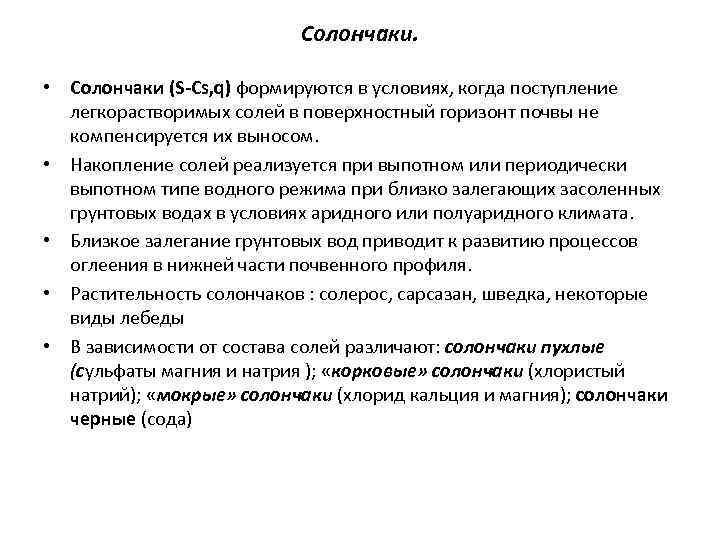 Солончаки.

• Солончаки (S-Cs,q) формируются в условиях, когда поступление легкорастворимых солей в поверхностный горизонт почвы не компенсируется их выносом.

• Накопление солей реализуется при выпотном или периодически выпотном типе водного режима при близко залегающих засоленных грунтовых водах в условиях аридного или полуаридного климата.

• Близкое залегание грунтовых вод приводит к развитию процессов оглеения в нижней части почвенного профиля.

• Растительность солончаков : солерос, сарсазан, шведка, некоторые виды лебеды

• В зависимости от состава солей различают: солончаки пухлые (сульфаты магния и натрия ); «корковые» солончаки (хлористый натрий); «мокрые» солончаки (хлорид кальция и магния); солончаки черные (сода)